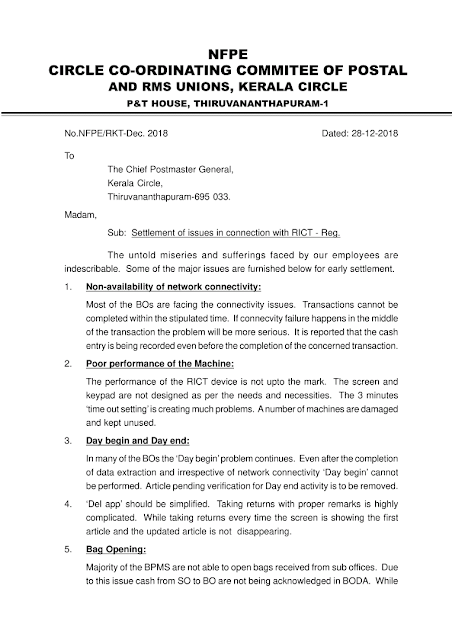 NFPE
CIRCLE CO-ORDINATING COMMITEE OF POSTAL AND RMS UNIONS, KERALA CIRCLE
P&T HOUSE, THIRUVANANTHAPURAM-1

No.NFPE/RKT-Dec. 2018 Dated: 28-12-2018

To

The Chief Postmaster General,
Kerala Circle,
Thiruvananthapuram-695 033.

Madam,

Sub: Settlement of issues in connection with RICT - Reg.

The untold miseries and sufferings faced by our employees are indescribable. Some of the major issues are furnished below for early settlement.

1. Non-availability of network connectivity:

Most of the BOs are facing the connectivity issues. Transactions cannot be completed within the stipulated time. If connecvity failure happens in the middle of the transaction the problem will be more serious. It is reported that the cash entry is being recorded even before the completion of the concerned transaction.

2. Poor performance of the Machine:

The performance of the RICT device is not upto the mark. The screen and keypad are not designed as per the needs and necessities. The 3 minutes 'time out setting' is creating much problems. A number of machines are damaged and kept unused.

3. Day begin and Day end:

In many of the BOs the 'Day begin' problem continues. Even after the completion of data extraction and irrespective of network connectivity 'Day begin' cannot be performed. Article pending verification for Day end activity is to be removed.

4. 'Del app' should be simplified. Taking returns with proper remarks is highly complicated. While taking returns every time the screen is showing the first article and the updated article is not disappearing.

5. Bag Opening:

Majority of the BPMS are not able to open bags received from sub offices. Due to this issue cash from SO to BO are not being acknowledged in BODA. While